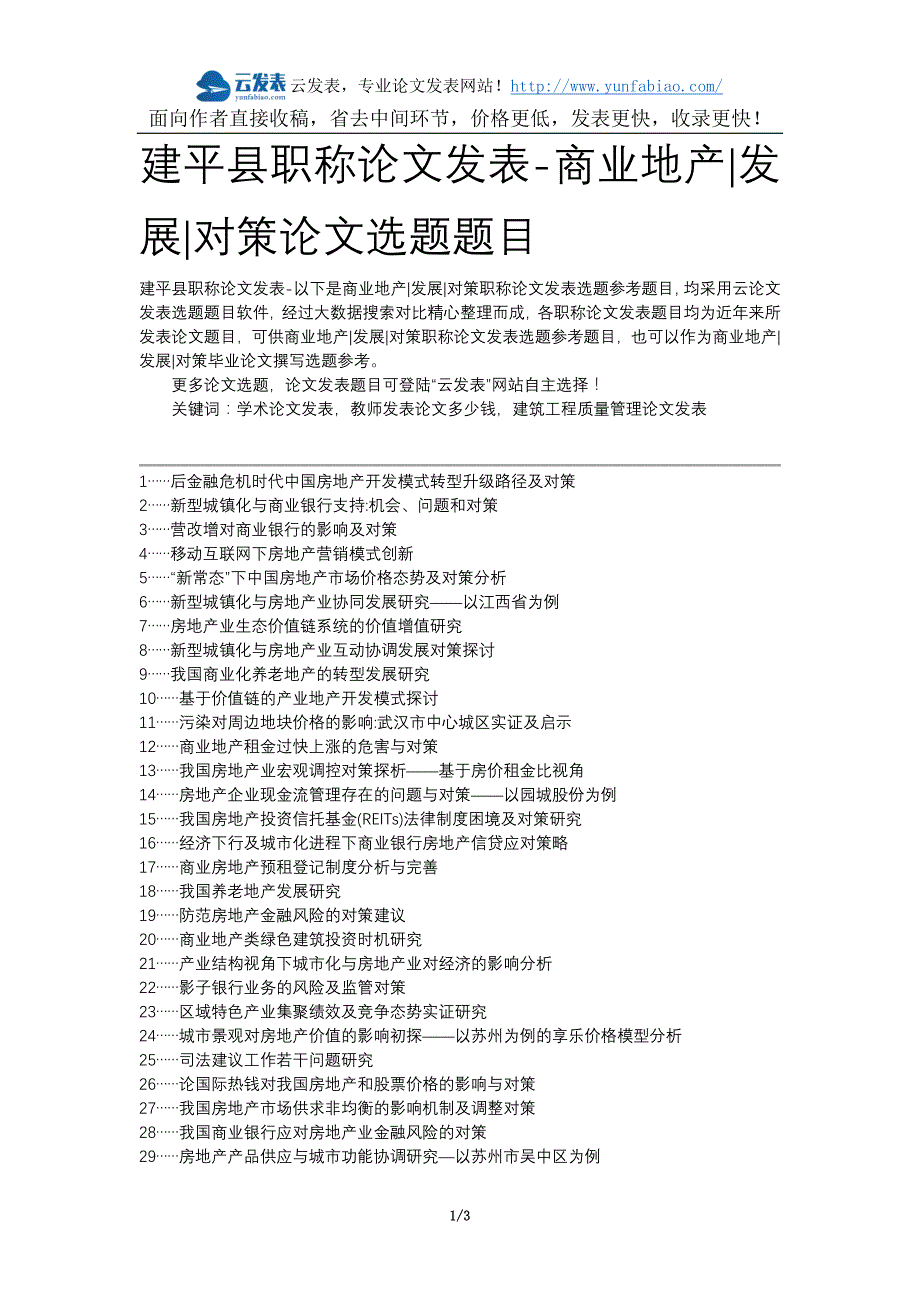 云发表 yunfabiao.com 云发表，专业论文发表网站！http://www.yunfabiao.com/
面向作者直接收稿，省去中间环节，价格更低，发表更快，收录更快！

建平县职称论文发表-商业地产|发展|对策论文选题题目

建平县职称论文发表-以下是商业地产|发展|对策职称论文发表选题参考题目，均采用云论文发表选题题目软件，经过大数据搜索对比精心整理而成，各职称论文发表题目均为近年来所发表论文题目，可供商业地产|发展|对策职称论文发表选题参考题目，也可以作为商业地产|发展|对策毕业论文撰写选题参考。

更多论文选题，论文发表题目可登陆“云发表”网站自主选择！

关键词：学术论文发表，教师发表论文多少钱，建筑工程质量管理论文发表

1……后金融危机时代中国房地产开发模式转型升级路径及对策
2……新型城镇化与商业银行支持:机会、问题和对策
3……营改增对商业银行的影响及对策
4……移动互联网下房地产营销模式创新
5……“新常态”下中国房地产市场价格态势及对策分析
6……新型城镇化与房地产业协同发展研究——以江西省为例
7……房地产业生态价值链系统的价值增值研究
8……新型城镇化与房地产业互动协调发展对策探讨
9……我国商业化养老地产的转型发展研究
10……基于价值链的产业地产开发模式探讨
11……污染对周边地块价格的影响:武汉市中心城区实证及启示
12……商业地产租金过快上涨的危害与对策
13……我国房地产业宏观调控对策探析——基于房价租金比视角
14……房地产企业现金流管理存在的问题与对策——以园城股份为例
15……我国房地产投资信托基金(REITs)法律制度困境及对策研究
16……经济下行及城市化进程下商业银行房地产信贷应对策略
17……商业房地产预租登记制度分析与完善
18……我国养老地产发展研究
19……防范房地产金融风险的对策建议
20……商业地产类绿色建筑投资时机研究
21……产业结构视角下城市化与房地产业对经济的影响分析
22……影子银行业务的风险及监管对策
23……区域特色产业集聚绩效及竞争态势实证研究
24……城市景观对房地产价值的影响初探——以苏州为例的享乐价格模型分析
25……司法建议工作若干问题研究
26……论国际热钱对我国房地产和股票价格的影响与对策
27……我国房地产市场供求非均衡的影响机制及调整对策
28……我国商业银行应对房地产业金融风险的对策
29……房地产产品供应与城市功能协调研究—以苏州市吴中区为例

1/3